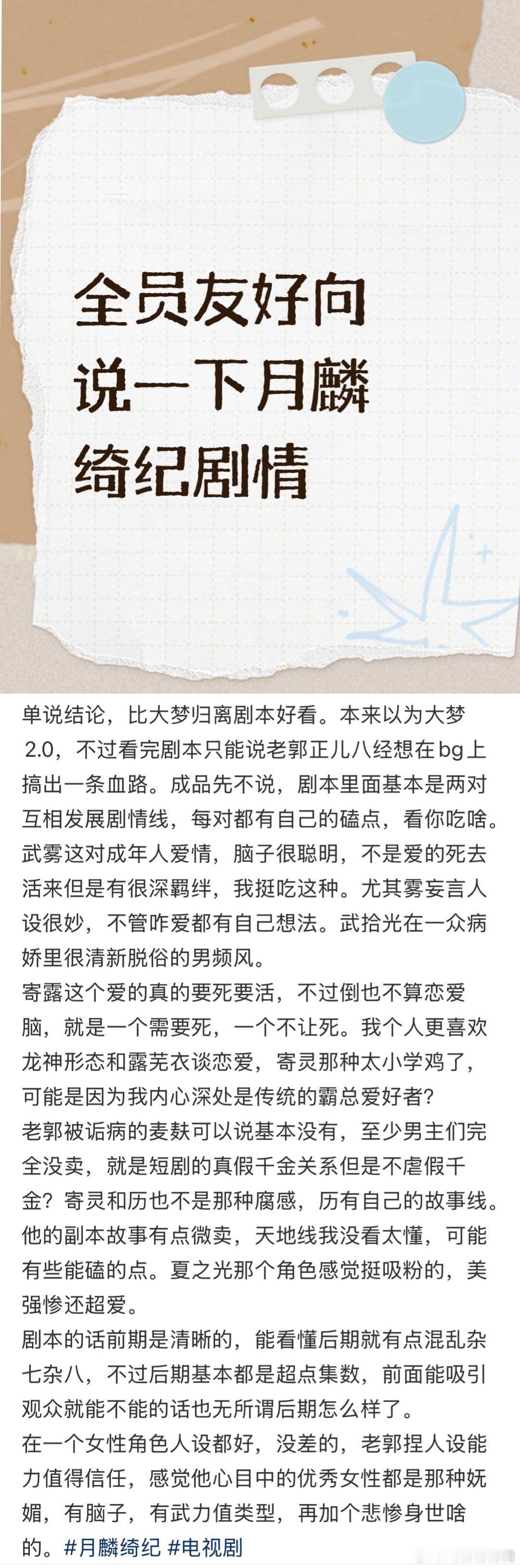 全员友好向
说一下月麟
绮纪剧情

单说结论，比大梦归离剧本好看。本来以为大梦2.0，不过看完剧本只能说老郭正儿八经想在bg上搞出一条血路。成品先不说，剧本里面基本是两对互相发展剧情线，每对都有自己的磕点，看你吃啥。武雾这对成年人爱情，脑子很聪明，不是爱的死去活来但是有很深羁绊，我挺吃这种。尤其雾妄言人设很妙，不管咋爱都有自己想法。武拾光在一众病娇里很清新脱俗的男频风。
寄露这个爱的真的要死要活，不过倒也不算恋爱脑，就是一个需要死，一个不让死。我个人更喜欢龙神形态和露芜衣谈恋爱，寄灵那种太小学鸡了，可能是因为我内心深处是传统的霸总爱好者？
老郭被诟病的麦麸可以说基本没有，至少男主们完全没卖，就是短剧的真假千金关系但是不虐假千金？寄灵和历也不是那种腐感，历有自己的故事线。他的副本故事有点微卖，天地线我没看太懂，可能有些能磕的点。夏之光那个角色感觉挺吸粉的，美强惨还超爱。
剧本的话前期是清晰的，能看懂后期就有点混乱杂七杂八，不过后期基本都是超点集数，前面能吸引观众就能不能的话也无所谓后期怎么样了。
在一个女性角色人设都好，没差的，老郭捏人设能力值得信任，感觉他心目中的优秀女性都是那种妩媚，有脑子，有武力值类型，再加个悲惨身世啥的。#月麟绮纪 #电视剧